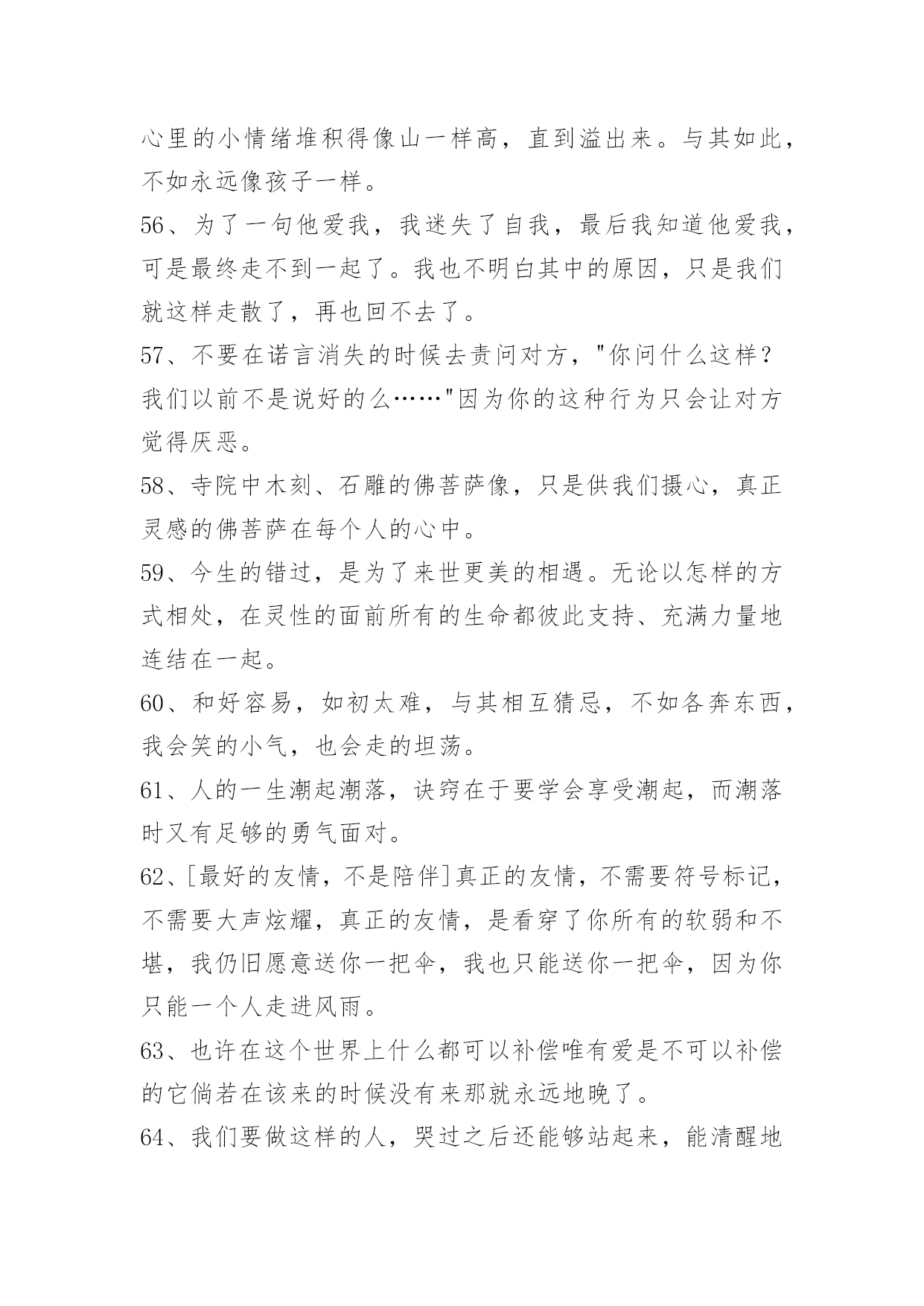 心里的小情绪堆积得像山一样高，直到溢出来。与其如此，不如永远像孩子一样。

56、为了一句他爱我，我迷失了自我，最后我知道他爱我，可是最终走不到一起了。我也不明白其中的原因，只是我们就这样走散了，再也回不去了。

57、不要在诺言消失的时候去责问对方，"你问什么这样？我们以前不是说好的么……"因为你的这种行为只会让对方觉得厌恶。

58、寺院中木刻、石雕的佛菩萨像，只是供我们摄心，真正灵感的佛菩萨在每个人的心中。

59、今生的错过，是为了来世更美的相遇。无论以怎样的方式相处，在灵性的面前所有的生命都彼此支持、充满力量地连结在一起。

60、和好容易，如初太难，与其相互猜忌，不如各奔东西，我会笑的小气，也会走的坦荡。

61、人的一生潮起潮落，诀窍在于要学会享受潮起，而潮落时又有足够的勇气面对。

62、[最好的友情，不是陪伴]真正的友情，不需要符号标记，不需要大声炫耀，真正的友情，是看穿了你所有的软弱和不堪，我仍旧愿意送你一把伞，我也只能送你一把伞，因为你只能一个人走进风雨。

63、也许在这个世界上什么都可以补偿唯有爱是不可以补偿的它倘若在该来的时候没有来那就永远地晚了。

64、我们要做这样的人，哭过之后还能够站起来，能清醒地